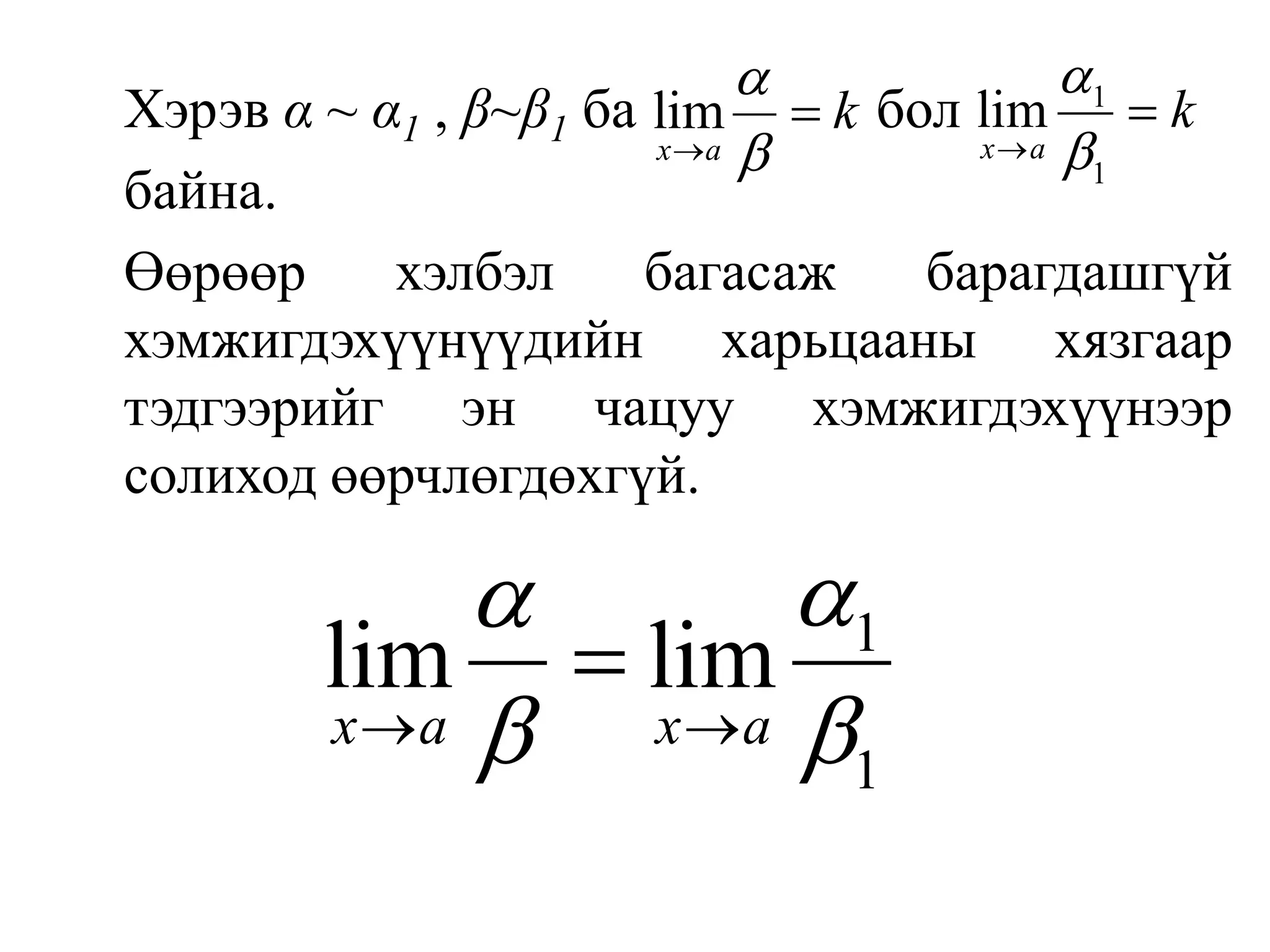 Хэрэв $\alpha \sim \alpha_1$ , $\beta \sim \beta_1$ ба $\lim_{x \to a} \frac{\alpha}{\beta} = k$ бол $\lim_{x \to a} \frac{\alpha_1}{\beta_1} = k$ байна.

Өөрөөр хэлбэл багасаж барагдашгүй хэмжигдэхүүнүүдийн харьцааны хязгаар тэдгээрийг эн чацуу хэмжигдэхүүнээр солиход өөрчлөгдөхгүй.

$\lim_{x \to a} \frac{\alpha}{\beta} = \lim_{x \to a} \frac{\alpha_1}{\beta_1}$